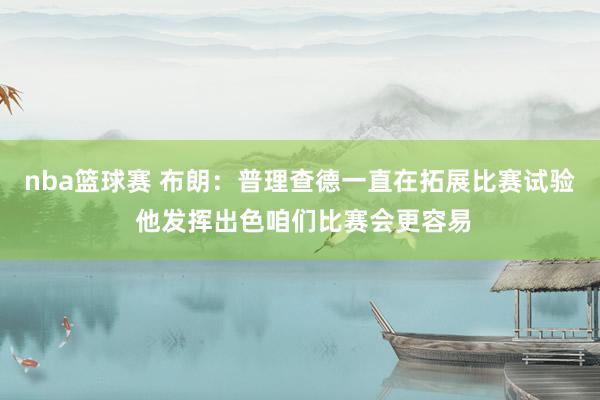 nba篮球赛 布朗：普理查德一直在拓展比赛试验 他发挥出色咱们比赛会更容易